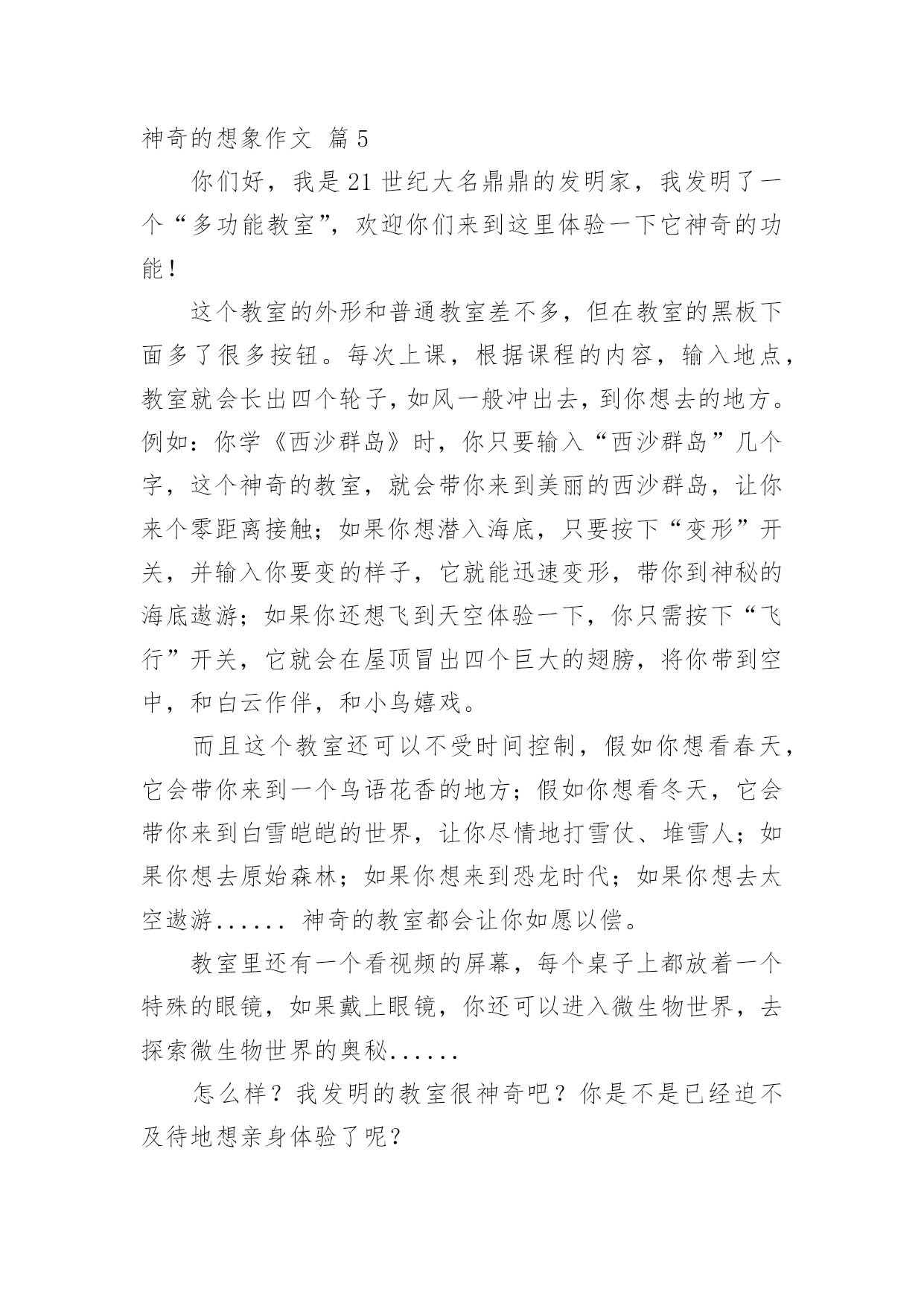 神奇的想象作文 篇5

你们好，我是21世纪大名鼎鼎的发明家，我发明了一个“多功能教室”，欢迎你们来到这里体验一下它神奇的功能！

这个教室的外形和普通教室差不多，但在教室的黑板下面多了很多按钮。每次上课，根据课程的内容，输入地点，教室就会长出四个轮子，如风一般冲出去，到你想去的地方。例如：你学《西沙群岛》时，你只要输入“西沙群岛”几个字，这个神奇的教室，就会带你来到美丽的西沙群岛，让你来个零距离接触；如果你想潜入海底，只要按下“变形”开关，并输入你要变的样子，它就能迅速变形，带你到神秘的海底遨游；如果你还想飞到天空体验一下，你只需按下“飞行”开关，它就会在屋顶冒出四个巨大的翅膀，将你带到空中，和白云作伴，和小鸟嬉戏。

而且这个教室还可以不受时间控制，假如你想看春天，它会带你来到一个鸟语花香的地方；假如你想看冬天，它会带你来到白雪皑皑的世界，让你尽情地打雪仗、堆雪人；如果你想去原始森林；如果你想来到恐龙时代；如果你想去太空遨游...... 神奇的教室都会让你如愿以偿。

教室里还有一个看视频的屏幕，每个桌子上都放着一个特殊的眼镜，如果戴上眼镜，你还可以进入微生物世界，去探索微生物世界的奥秘......

怎么样？我发明的教室很神奇吧？你是不是已经迫不及待地想亲身体验了呢？